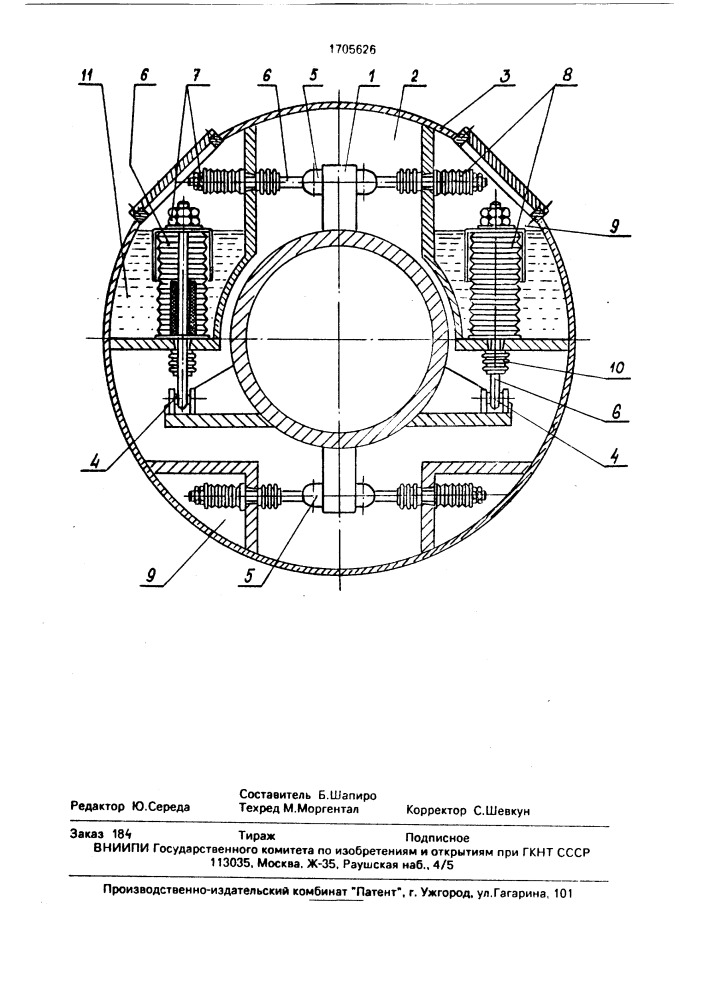 1705626

11 6 7 6 5 1 2 3 8

9

10

6

4

4

9

5

Составитель Б.Шапиро
Редактор Ю.Середа Техред М.Моргентал Корректор С.Шевкун

Заказ 184 Тираж Подписное
ВНИИПИ Государственного комитета по изобретениям и открытиям при ГКНТ СССР
113035, Москва, Ж-35, Раушская наб., 4/5

Производственно-издательский комбинат "Патент", г. Ужгород, ул.Гагарина, 101